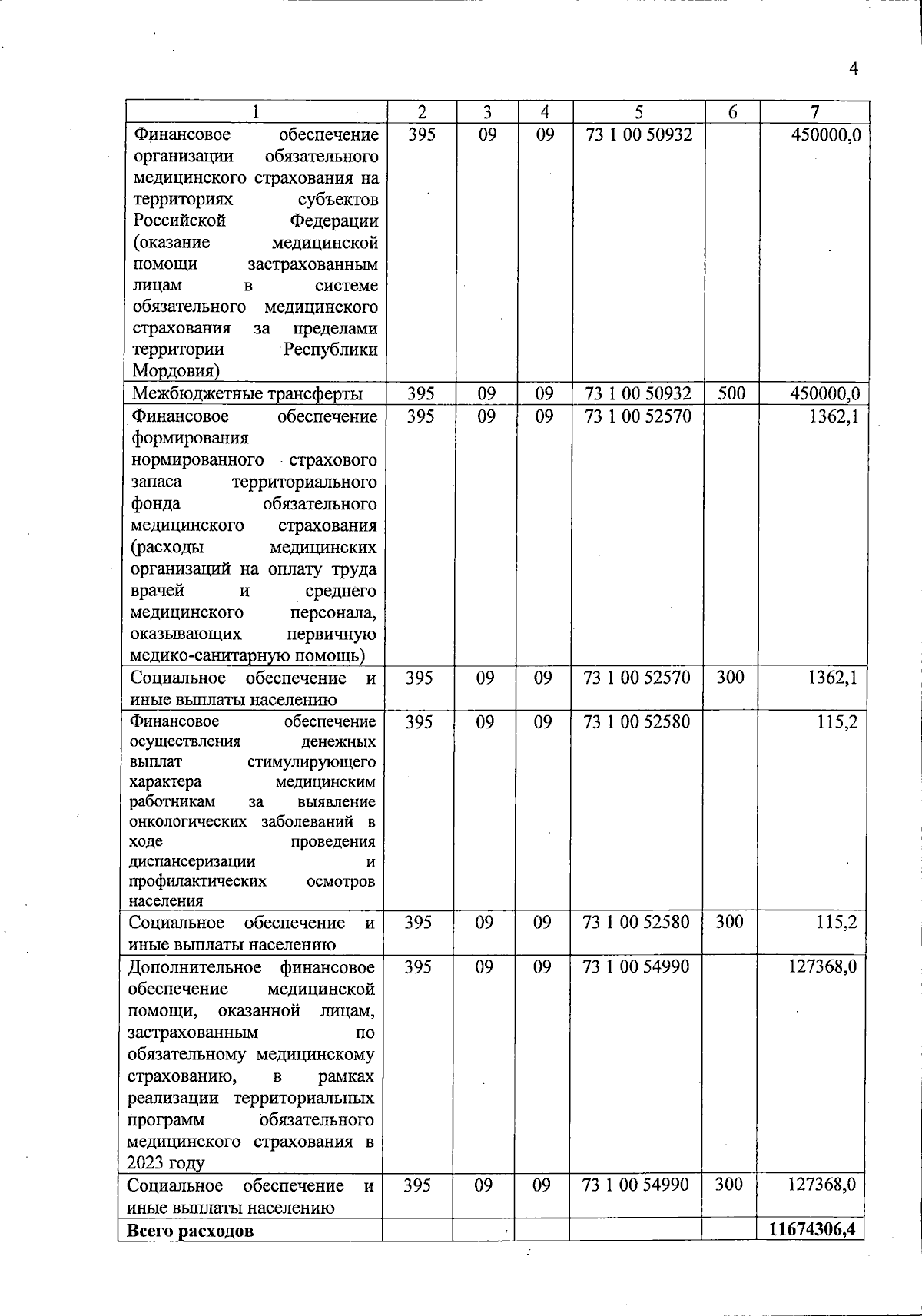 4

| 1 | 2 | 3 | 4 | 5 | 6 | 7 |
|---|---|---|---|---|---|---|
| Финансовое обеспечение организации обязательного медицинского страхования на территориях субъектов Российской Федерации (оказание медицинской помощи застрахованным лицам в системе обязательного медицинского страхования за пределами территории Республики Мордовия) | 395 | 09 | 09 | 73 1 00 50932 | | 450000,0 |
| Межбюджетные трансферты | 395 | 09 | 09 | 73 1 00 50932 | 500 | 450000,0 |
| Финансовое обеспечение формирования нормированного страхового запаса территориального фонда обязательного медицинского страхования (расходы медицинских организаций на оплату труда врачей и среднего медицинского персонала, оказывающих первичную медико-санитарную помощь) | 395 | 09 | 09 | 73 1 00 52570 | | 1362,1 |
| Социальное обеспечение и иные выплаты населению | 395 | 09 | 09 | 73 1 00 52570 | 300 | 1362,1 |
| Финансовое обеспечение осуществления денежных выплат стимулирующего характера медицинским работникам за выявление онкологических заболеваний в ходе проведения диспансеризации и профилактических осмотров населения | 395 | 09 | 09 | 73 1 00 52580 | | 115,2 |
| Социальное обеспечение и иные выплаты населению | 395 | 09 | 09 | 73 1 00 52580 | 300 | 115,2 |
| Дополнительное финансовое обеспечение медицинской помощи, оказанной лицам, застрахованным по обязательному медицинскому страхованию, в рамках реализации территориальных программ обязательного медицинского страхования в 2023 году | 395 | 09 | 09 | 73 1 00 54990 | | 127368,0 |
| Социальное обеспечение и иные выплаты населению | 395 | 09 | 09 | 73 1 00 54990 | 300 | 127368,0 |
| **Всего расходов** | | | | | | **11674306,4** |